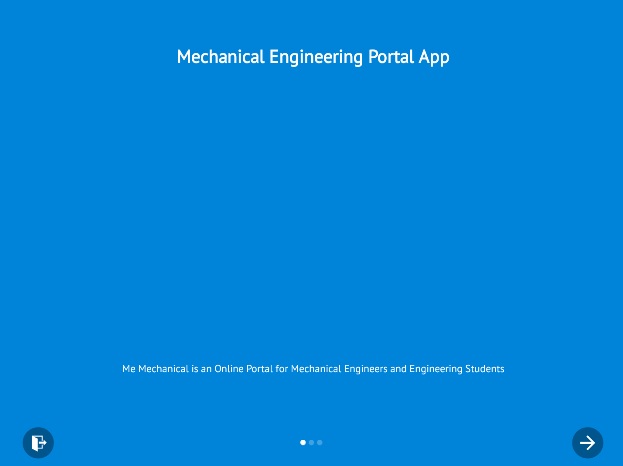 Mechanical Engineering Portal App

Me Mechanical is an Online Portal for Mechanical Engineers and Engineering Students